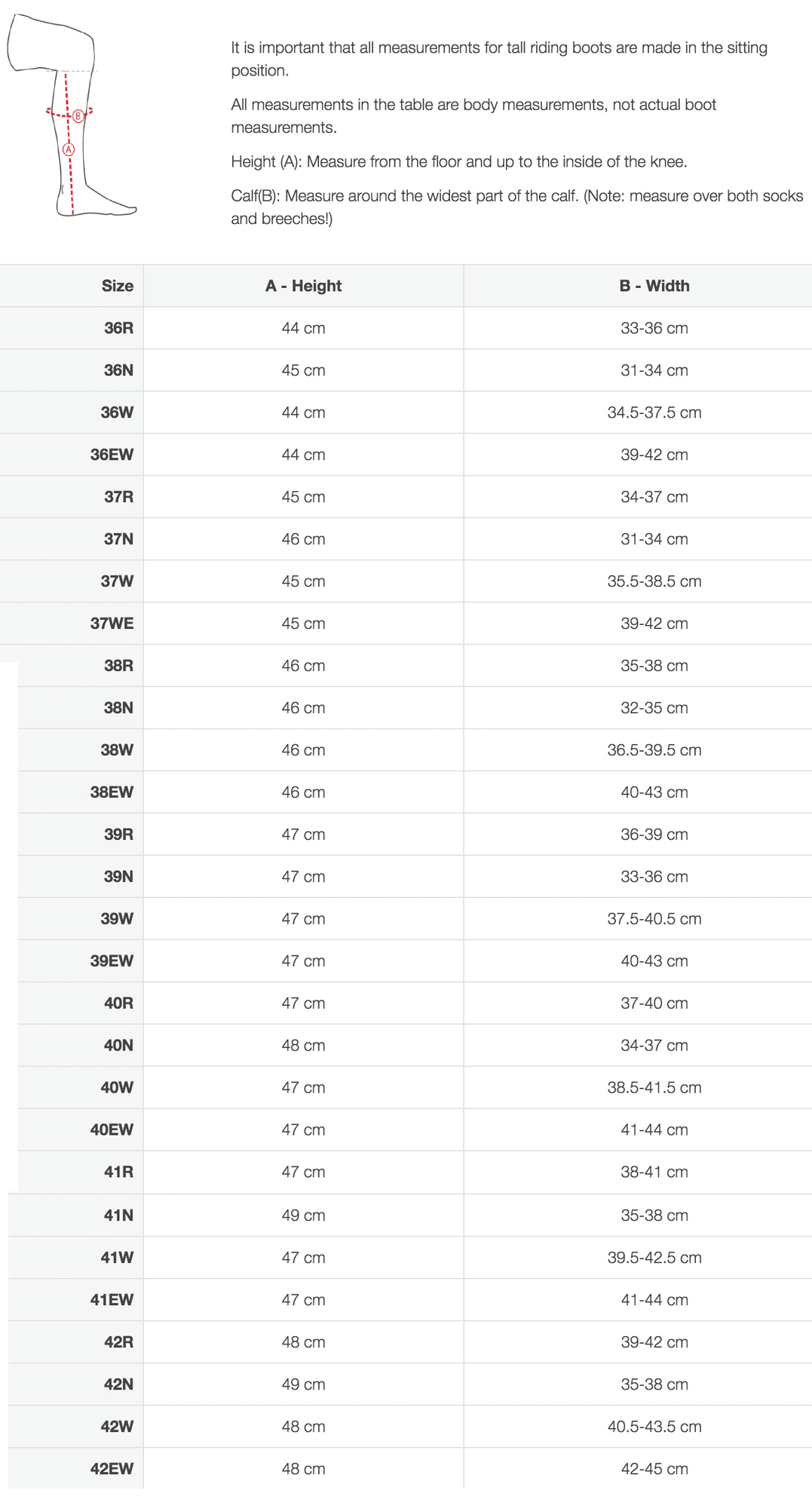 B

A

It is important that all measurements for tall riding boots are made in the sitting position.

All measurements in the table are body measurements, not actual boot measurements.

Height (A): Measure from the floor and up to the inside of the knee.

Calf(B): Measure around the widest part of the calf. (Note: measure over both socks and breeches!)

| Size | A - Height | B - Width |
|---|---|---|
| 36R | 44 cm | 33-36 cm |
| 36N | 45 cm | 31-34 cm |
| 36W | 44 cm | 34.5-37.5 cm |
| 36EW | 44 cm | 39-42 cm |
| 37R | 45 cm | 34-37 cm |
| 37N | 46 cm | 31-34 cm |
| 37W | 45 cm | 35.5-38.5 cm |
| 37WE | 45 cm | 39-42 cm |
| 38R | 46 cm | 35-38 cm |
| 38N | 46 cm | 32-35 cm |
| 38W | 46 cm | 36.5-39.5 cm |
| 38EW | 46 cm | 40-43 cm |
| 39R | 47 cm | 36-39 cm |
| 39N | 47 cm | 33-36 cm |
| 39W | 47 cm | 37.5-40.5 cm |
| 39EW | 47 cm | 40-43 cm |
| 40R | 47 cm | 37-40 cm |
| 40N | 48 cm | 34-37 cm |
| 40W | 47 cm | 38.5-41.5 cm |
| 40EW | 47 cm | 41-44 cm |
| 41R | 47 cm | 38-41 cm |
| 41N | 49 cm | 35-38 cm |
| 41W | 47 cm | 39.5-42.5 cm |
| 41EW | 47 cm | 41-44 cm |
| 42R | 48 cm | 39-42 cm |
| 42N | 49 cm | 35-38 cm |
| 42W | 48 cm | 40.5-43.5 cm |
| 42EW | 48 cm | 42-45 cm |